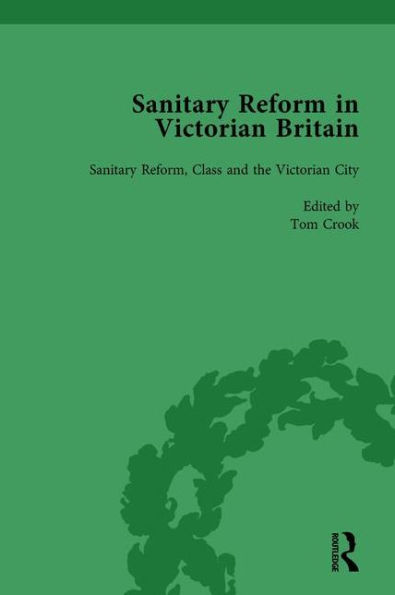 Sanitary Reform in Victorian Britain

Sanitary Reform, Class and the Victorian City

Edited by
Tom Crook

ROUTLEDGE